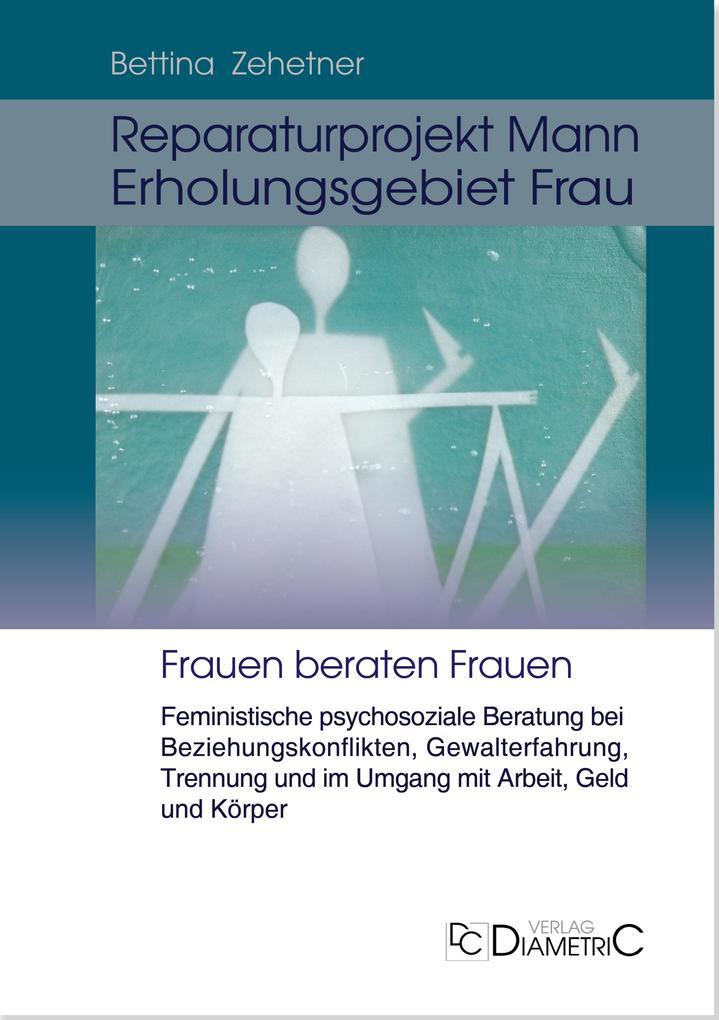 Bettina Zehetner

Reparaturprojekt Mann
Erholungsgebiet Frau

Frauen beraten Frauen

Feministische psychosoziale Beratung bei Beziehungskonflikten, Gewalterfahrung, Trennung und im Umgang mit Arbeit, Geld und Körper

DC VERLAG DIAMETRIC